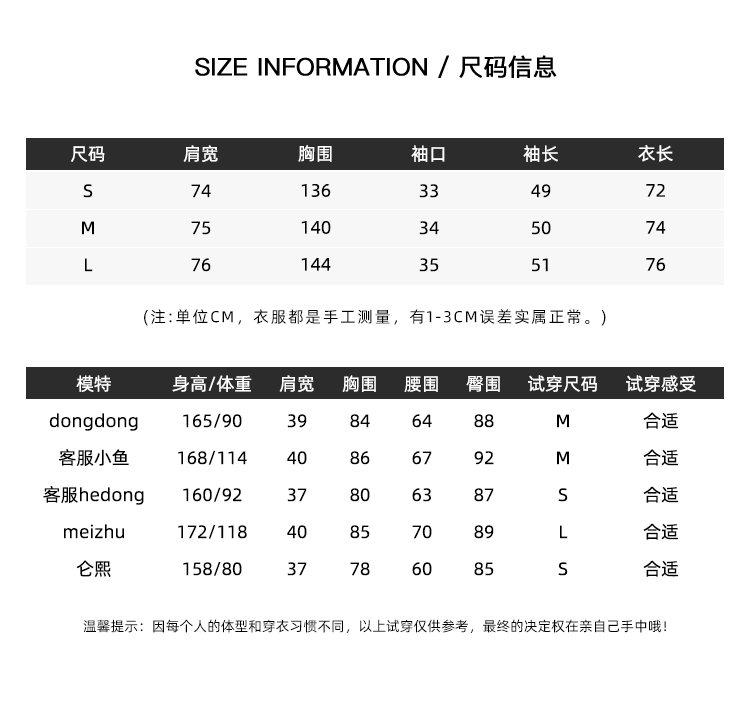 SIZE INFORMATION / 尺码信息

| 尺码 | 肩宽 | 胸围 | 袖口 | 袖长 | 衣长 |
|---|---|---|---|---|---|
| S | 74 | 136 | 33 | 49 | 72 |
| M | 75 | 140 | 34 | 50 | 74 |
| L | 76 | 144 | 35 | 51 | 76 |

(注:单位CM，衣服都是手工测量，有1-3CM误差实属正常。)

| 模特 | 身高/体重 | 肩宽 | 胸围 | 腰围 | 臀围 | 试穿尺码 | 试穿感受 |
|---|---|---|---|---|---|---|---|
| dongdong | 165/90 | 39 | 84 | 64 | 88 | M | 合适 |
| 客服小鱼 | 168/114 | 40 | 86 | 67 | 92 | M | 合适 |
| 客服hedong | 160/92 | 37 | 80 | 63 | 87 | S | 合适 |
| meizhu | 172/118 | 40 | 85 | 70 | 89 | L | 合适 |
| 仑熙 | 158/80 | 37 | 78 | 60 | 85 | S | 合适 |

温馨提示：因每个人的体型和穿衣习惯不同，以上试穿仅供参考，最终的决定权在亲自己手中哦!